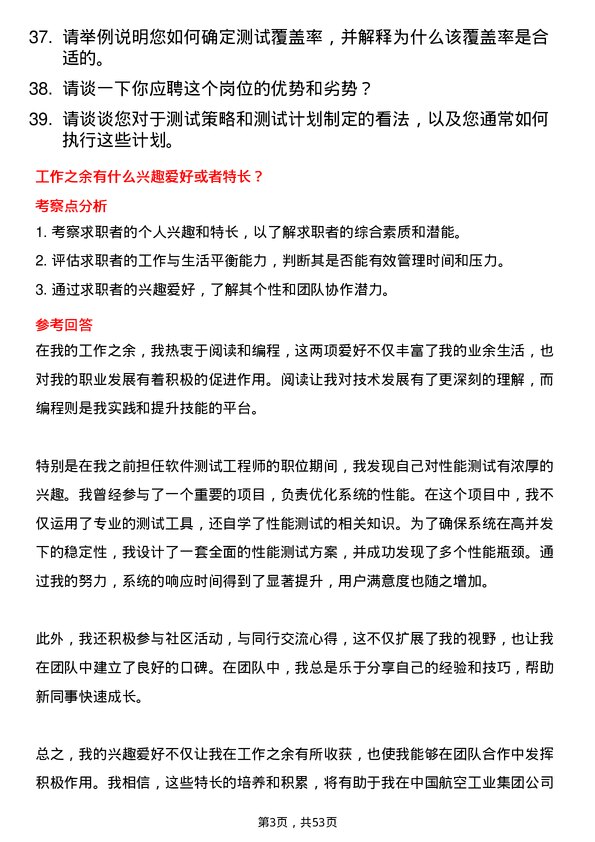 37. 请举例说明您如何确定测试覆盖率，并解释为什么该覆盖率是合适的。

38. 请谈一下你应聘这个岗位的优势和劣势？

39. 请谈谈您对于测试策略和测试计划制定的看法，以及您通常如何执行这些计划。

工作之余有什么兴趣爱好或者特长？

考察点分析

1. 考察求职者的个人兴趣和特长，以了解求职者的综合素质和潜能。

2. 评估求职者的工作与生活平衡能力，判断其是否能有效管理时间和压力。

3. 通过求职者的兴趣爱好，了解其个性和团队协作潜力。

参考回答

在我的工作之余，我热衷于阅读和编程，这两项爱好不仅丰富了我的业余生活，也对我的职业发展有着积极的促进作用。阅读让我对技术发展有了更深刻的理解，而编程则是我实践和提升技能的平台。

特别是在我之前担任软件测试工程师的职位期间，我发现自己对性能测试有浓厚的兴趣。我曾经参与了一个重要的项目，负责优化系统的性能。在这个项目中，我不仅运用了专业的测试工具，还自学了性能测试的相关知识。为了确保系统在高并发下的稳定性，我设计了一套全面的性能测试方案，并成功发现了多个性能瓶颈。通过我的努力，系统的响应时间得到了显著提升，用户满意度也随之增加。

此外，我还积极参与社区活动，与同行交流心得，这不仅扩展了我的视野，也让我在团队中建立了良好的口碑。在团队中，我总是乐于分享自己的经验和技巧，帮助新同事快速成长。

总之，我的兴趣爱好不仅让我在工作之余有所收获，也使我能够在团队合作中发挥积极作用。我相信，这些特长的培养和积累，将有助于我在中国航空工业集团公司

第3页，共53页